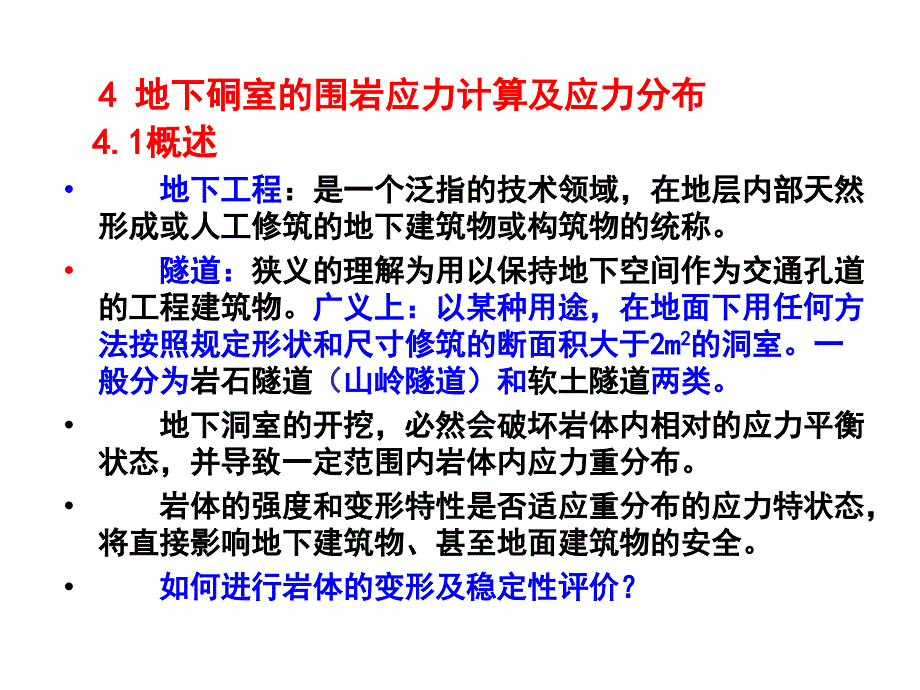 4 地下硐室的围岩应力计算及应力分布

4.1概述

• 地下工程：是一个泛指的技术领域，在地层内部天然形成或人工修筑的地下建筑物或构筑物的统称。

• 隧道：狭义的理解为用以保持地下空间作为交通孔道的工程建筑物。广义上：以某种用途，在地面下用任何方法按照规定形状和尺寸修筑的断面积大于$2m^2$的洞室。一般分为岩石隧道（山岭隧道）和软土隧道两类。

• 地下洞室的开挖，必然会破坏岩体内相对的应力平衡状态，并导致一定范围内岩体内应力重分布。

• 岩体的强度和变形特性是否适应重分布的应力特状态，将直接影响地下建筑物、甚至地面建筑物的安全。

• 如何进行岩体的变形及稳定性评价？